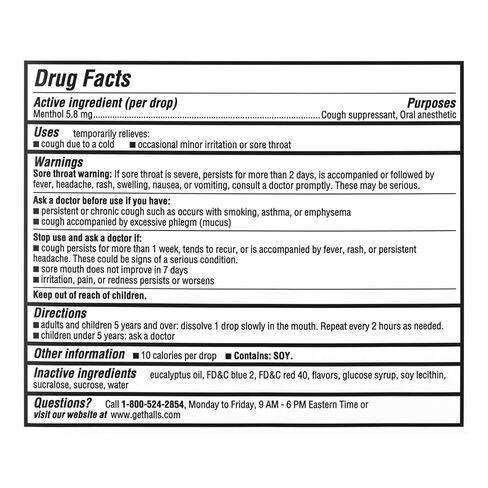 Drug Facts

Active ingredient (per drop)
Purposes
Menthol 5.8 mg Cough suppressant, Oral anesthetic

Uses temporarily relieves:
• cough due to a cold
• occasional minor irritation or sore throat

Warnings
Sore throat warning: If sore throat is severe, persists for more than 2 days, is accompanied or followed by fever, headache, rash, swelling, nausea, or vomiting, consult a doctor promptly. These may be serious.

Ask a doctor before use if you have:
• persistent or chronic cough such as occurs with smoking, asthma, or emphysema
• cough accompanied by excessive phlegm (mucus)

Stop use and ask a doctor if:
• cough persists for more than 1 week, tends to recur, or is accompanied by fever, rash, or persistent headache. These could be signs of a serious condition.
• sore mouth does not improve in 7 days
• irritation, pain, or redness persists or worsens

Keep out of reach of children.

Directions
• adults and children 5 years and over: dissolve 1 drop slowly in the mouth. Repeat every 2 hours as needed.
• children under 5 years: ask a doctor

Other information • 10 calories per drop • Contains: SOY.

Inactive ingredients eucalyptus oil, FD&C blue 2, FD&C red 40, flavors, glucose syrup, soy lecithin, sucralose, sucrose, water

Questions? Call 1-800-524-2854, Monday to Friday, 9 AM - 6 PM Eastern Time or visit our website at www.gethalls.com